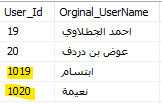 | User_Id | Orginal_UserName |
|---|---|
| 19 | احمد الجطلاوي |
| 20 | عوض بن دردف |
| 1019 | ابتسام |
| 1020 | نعيمة |